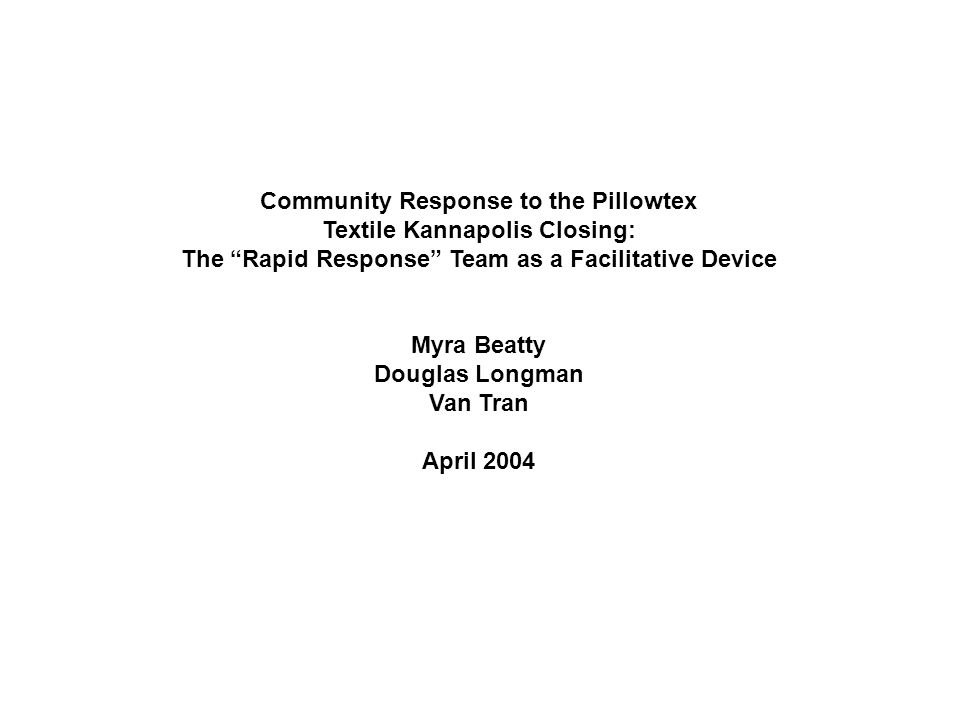 Community Response to the Pillowtex Textile Kannapolis Closing: The “Rapid Response” Team as a Facilitative Device

Myra Beatty
Douglas Longman
Van Tran

April 2004